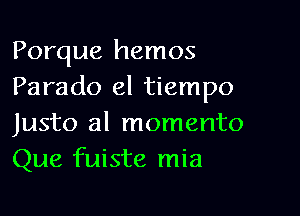 Porque hemos
Parado el tiempo
Justo al momento
Que fuiste mia